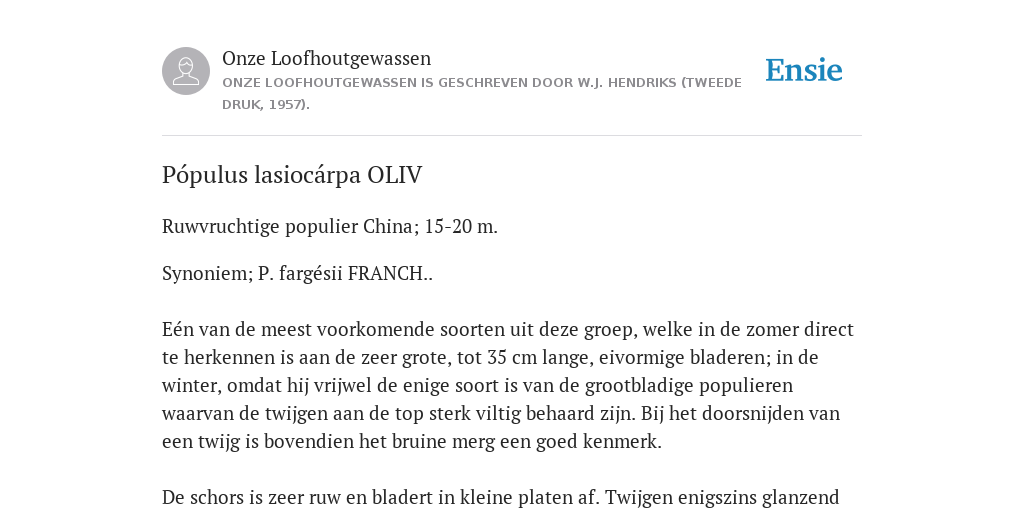 Onze Loofhoutgewassen
ONZE LOOFHOUTGEWASSEN IS GESCHREVEN DOOR W.J. HENDRIKS (TWEEDE DRUK, 1957).

Ensie

Pópulus lasiocárpa OLIV

Ruwvruchtige populier China; 15-20 m.

Synoniem; P. fargésii FRANCH..

Eén van de meest voorkomende soorten uit deze groep, welke in de zomer direct te herkennen is aan de zeer grote, tot 35 cm lange, eivormige bladeren; in de winter, omdat hij vrijwel de enige soort is van de grootbladige populieren waarvan de twijgen aan de top sterk viltig behaard zijn. Bij het doorsnijden van een twijg is bovendien het bruine merg een goed kenmerk.

De schors is zeer ruw en bladert in kleine platen af. Twijgen enigszins glanzend